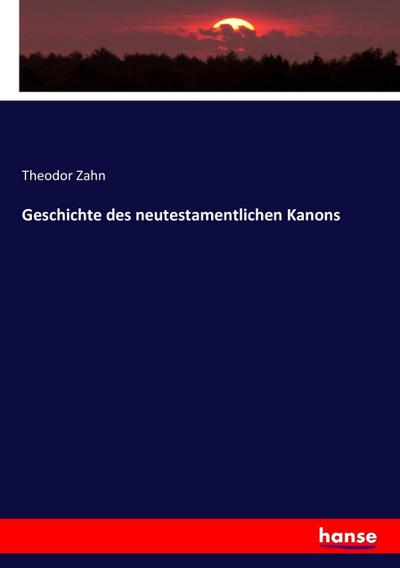 Theodor Zahn

Geschichte des neutestamentlichen Kanons

hanse